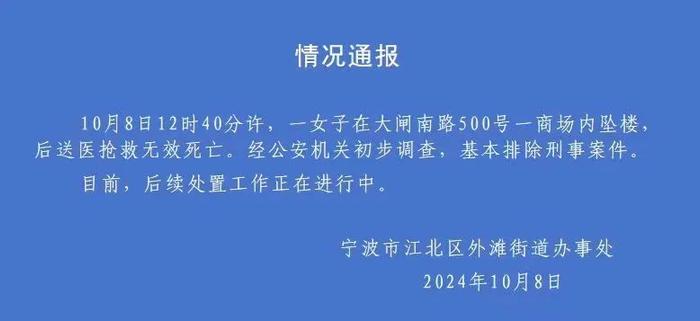 情况通报

10月8日12时40分许，一女子在大闸南路500号一商场内坠楼，后送医抢救无效死亡。经公安机关初步调查，基本排除刑事案件。

目前，后续处置工作正在进行中。

宁波市江北区外滩街道办事处
2024年10月8日